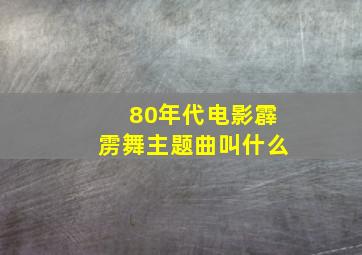 80年代电影霹雳舞主题曲叫什么